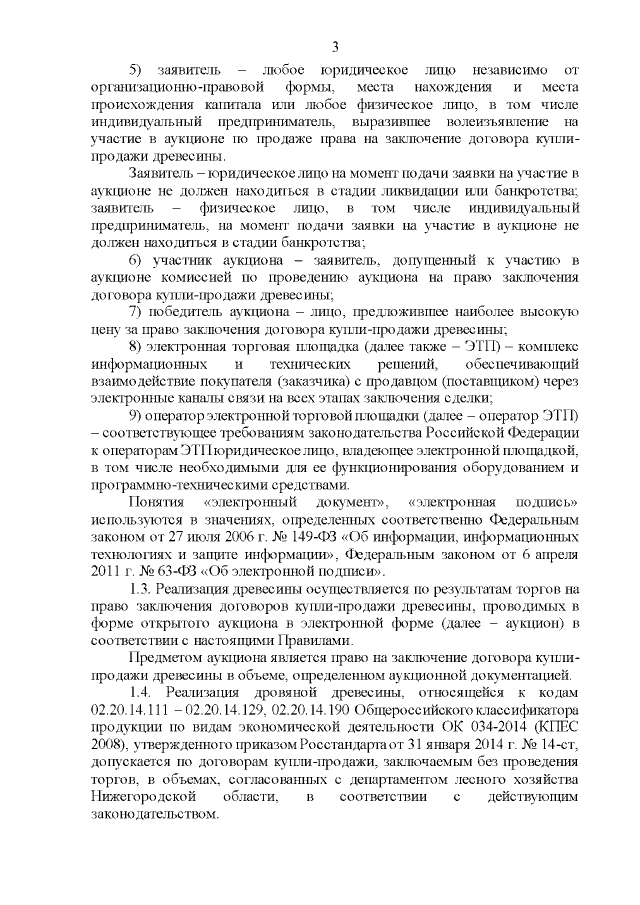 3

5) заявитель – любое юридическое лицо независимо от организационно-правовой формы, места нахождения и места происхождения капитала или любое физическое лицо, в том числе индивидуальный предприниматель, выразившее волеизъявление на участие в аукционе по продаже права на заключение договора купли-продажи древесины.

Заявитель – юридическое лицо на момент подачи заявки на участие в аукционе не должен находиться в стадии ликвидации или банкротства; заявитель – физическое лицо, в том числе индивидуальный предприниматель, на момент подачи заявки на участие в аукционе не должен находиться в стадии банкротства;

6) участник аукциона – заявитель, допущенный к участию в аукционе комиссией по проведению аукциона на право заключения договора купли-продажи древесины;

7) победитель аукциона – лицо, предложившее наиболее высокую цену за право заключения договора купли-продажи древесины;

8) электронная торговая площадка (далее также – ЭТП) – комплекс информационных и технических решений, обеспечивающий взаимодействие покупателя (заказчика) с продавцом (поставщиком) через электронные каналы связи на всех этапах заключения сделки;

9) оператор электронной торговой площадки (далее – оператор ЭТП) – соответствующее требованиям законодательства Российской Федерации к операторам ЭТП юридическое лицо, владеющее электронной площадкой, в том числе необходимыми для ее функционирования оборудованием и программно-техническими средствами.

Понятия «электронный документ», «электронная подпись» используются в значениях, определенных соответственно Федеральным законом от 27 июля 2006 г. № 149-ФЗ «Об информации, информационных технологиях и защите информации», Федеральным законом от 6 апреля 2011 г. № 63-ФЗ «Об электронной подписи».

1.3. Реализация древесины осуществляется по результатам торгов на право заключения договоров купли-продажи древесины, проводимых в форме открытого аукциона в электронной форме (далее – аукцион) в соответствии с настоящими Правилами.

Предметом аукциона является право на заключение договора купли-продажи древесины в объеме, определенном аукционной документацией.

1.4. Реализация дровяной древесины, относящейся к кодам 02.20.14.111 – 02.20.14.129, 02.20.14.190 Общероссийского классификатора продукции по видам экономической деятельности ОК 034-2014 (КПЕС 2008), утвержденного приказом Росстандарта от 31 января 2014 г. № 14-ст, допускается по договорам купли-продажи, заключаемым без проведения торгов, в объемах, согласованных с департаментом лесного хозяйства Нижегородской области, в соответствии с действующим законодательством.